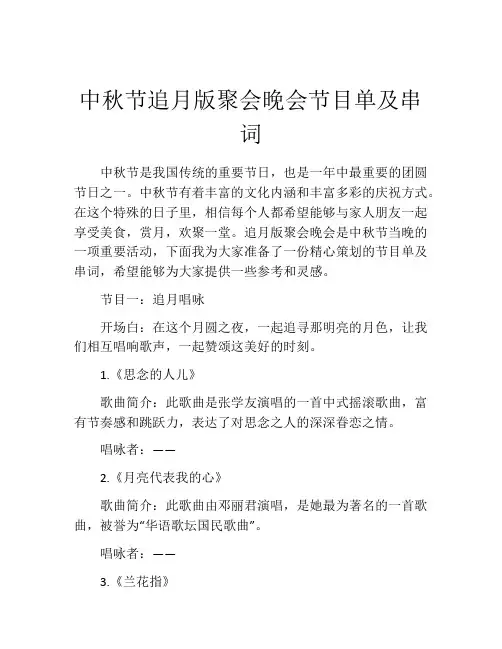 中秋节追月版聚会晚会节目单及串词

中秋节是我国传统的重要节日，也是一年中最重要的团圆节日之一。中秋节有着丰富的文化内涵和丰富多彩的庆祝方式。在这个特殊的日子里，相信每个人都希望能够与家人朋友一起享受美食，赏月，欢聚一堂。追月版聚会晚会是中秋节当晚的一项重要活动，下面我为大家准备了一份精心策划的节目单及串词，希望能够为大家提供一些参考和灵感。

节目一：追月唱咏

开场白：在这个月圆之夜，一起追寻那明亮的月色，让我们相互唱响歌声，一起赞颂这美好的时刻。

1.《思念的人儿》

歌曲简介：此歌曲是张学友演唱的一首中式摇滚歌曲，富有节奏感和跳跃力，表达了对思念之人的深深眷恋之情。

唱咏者：——

2.《月亮代表我的心》

歌曲简介：此歌曲由邓丽君演唱，是她最为著名的一首歌曲，被誉为“华语歌坛国民歌曲”。

唱咏者：——

3.《兰花指》